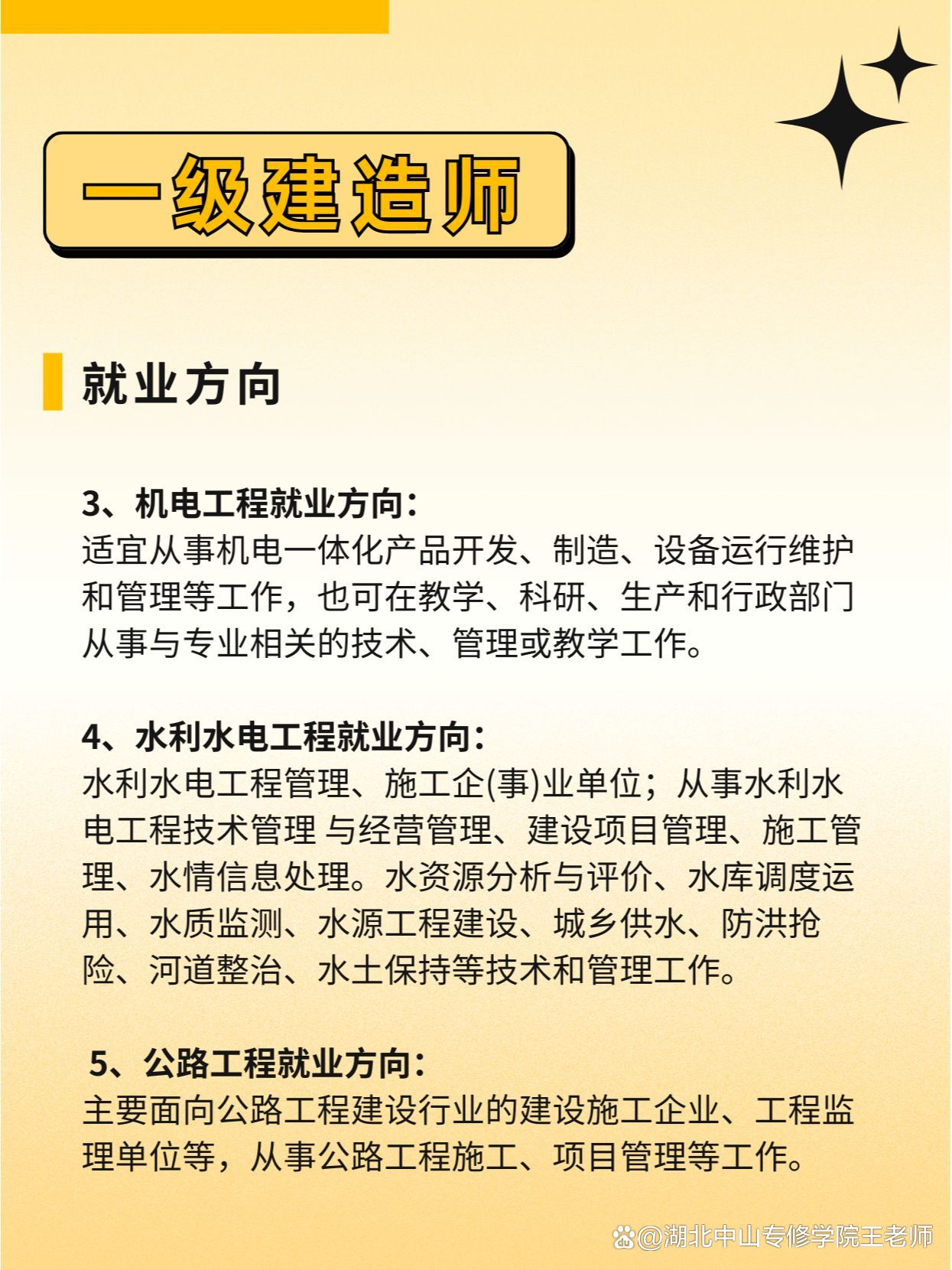 一级建造师

就业方向

3、机电工程就业方向：
适宜从事机电一体化产品开发、制造、设备运行维护和管理等工作，也可在教学、科研、生产和行政部门从事与专业相关的技术、管理或教学工作。

4、水利水电工程就业方向：
水利水电工程管理、施工企(事)业单位；从事水利水电工程技术管理 与经营管理、建设项目管理、施工管理、水情信息处理。水资源分析与评价、水库调度运用、水质监测、水源工程建设、城乡供水、防洪抢险、河道整治、水土保持等技术和管理工作。

5、公路工程就业方向：
主要面向公路工程建设行业的建设施工企业、工程监理单位等，从事公路工程施工、项目管理等工作。

@湖北中山专修学院王老师